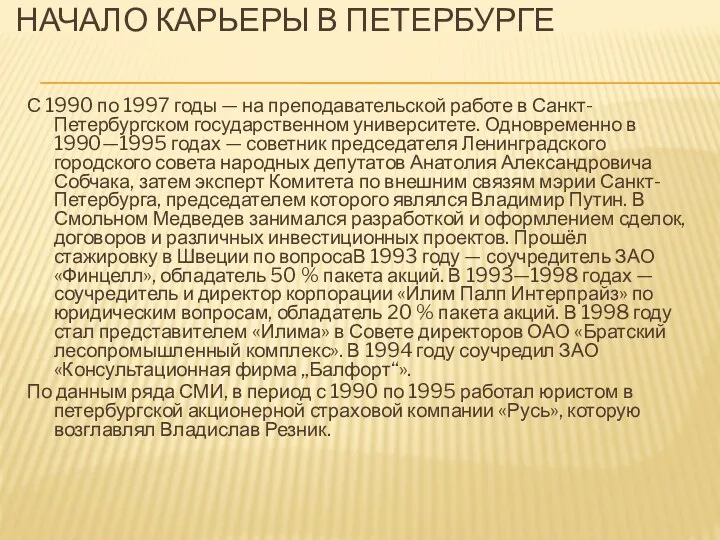 НАЧАЛО КАРЬЕРЫ В ПЕТЕРБУРГЕ

С 1990 по 1997 годы — на преподавательской работе в Санкт-Петербургском государственном университете. Одновременно в 1990—1995 годах — советник председателя Ленинградского городского совета народных депутатов Анатолия Александровича Собчака, затем эксперт Комитета по внешним связям мэрии Санкт-Петербурга, председателем которого являлся Владимир Путин. В Смольном Медведев занимался разработкой и оформлением сделок, договоров и различных инвестиционных проектов. Прошёл стажировку в Швеции по вопросаВ 1993 году — соучредитель ЗАО «Финцелл», обладатель 50 % пакета акций. В 1993—1998 годах — соучредитель и директор корпорации «Илим Палп Интерпрайз» по юридическим вопросам, обладатель 20 % пакета акций. В 1998 году стал представителем «Илима» в Совете директоров ОАО «Братский лесопромышленный комплекс». В 1994 году соучредил ЗАО «Консультационная фирма „Балфорт“».

По данным ряда СМИ, в период с 1990 по 1995 работал юристом в петербургской акционерной страховой компании «Русь», которую возглавлял Владислав Резник.